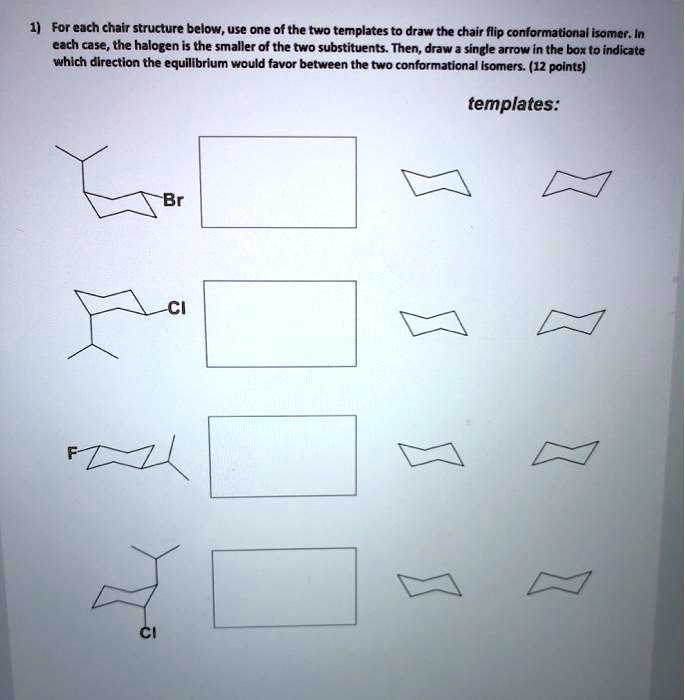 1) For each chair structure below, use one of the two templates to draw the chair flip conformational isomer. In each case, the halogen is the smaller of the two substituents. Then, draw a single arrow in the box to indicate which direction the equilibrium would favor between the two conformational isomers. (12 points)

templates:

Br

Cl

F

Cl